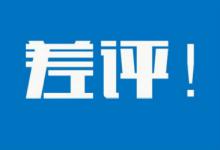 差评！